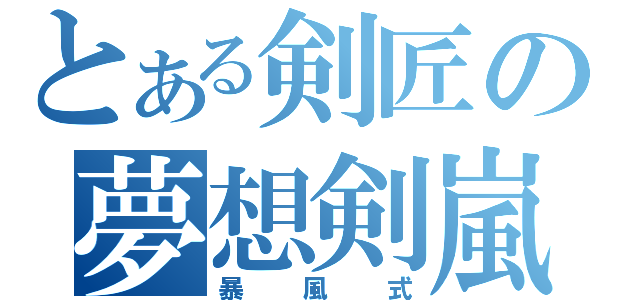 とある剣匠の
夢想剣嵐
暴風式